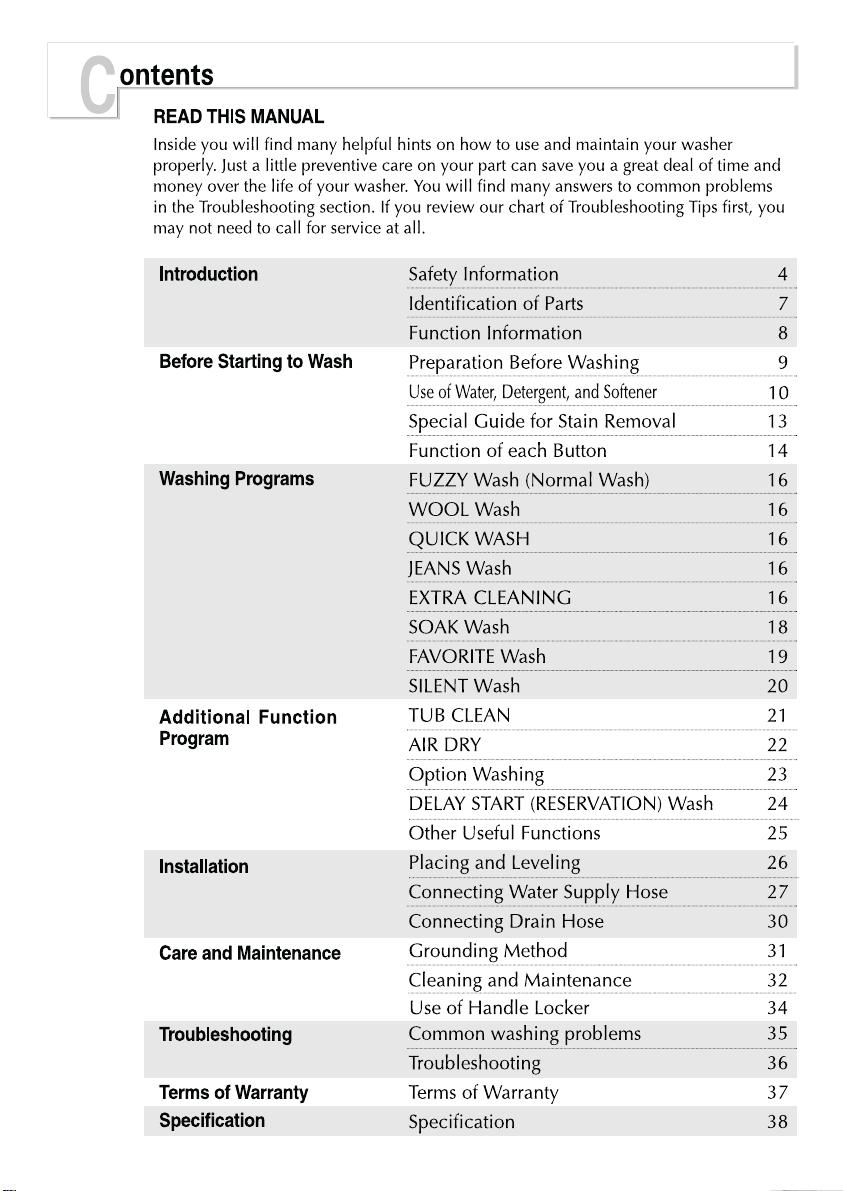 Contents

READ THIS MANUAL

Inside you will find many helpful hints on how to use and maintain your washer properly. Just a little preventive care on your part can save you a great deal of time and money over the life of your washer. You will find many answers to common problems in the Troubleshooting section. If you review our chart of Troubleshooting Tips first, you may not need to call for service at all.

| | | |
|---|---|---|
| Introduction | Safety Information | 4 |
| | Identification of Parts | 7 |
| | Function Information | 8 |
| Before Starting to Wash | Preparation Before Washing | 9 |
| | Use of Water, Detergent, and Softener | 10 |
| | Special Guide for Stain Removal | 13 |
| | Function of each Button | 14 |
| Washing Programs | FUZZY Wash (Normal Wash) | 16 |
| | WOOL Wash | 16 |
| | QUICK WASH | 16 |
| | JEANS Wash | 16 |
| | EXTRA CLEANING | 16 |
| | SOAK Wash | 18 |
| | FAVORITE Wash | 19 |
| | SILENT Wash | 20 |
| Additional Function Program | TUB CLEAN | 21 |
| | AIR DRY | 22 |
| | Option Washing | 23 |
| | DELAY START (RESERVATION) Wash | 24 |
| | Other Useful Functions | 25 |
| Installation | Placing and Leveling | 26 |
| | Connecting Water Supply Hose | 27 |
| | Connecting Drain Hose | 30 |
| Care and Maintenance | Grounding Method | 31 |
| | Cleaning and Maintenance | 32 |
| | Use of Handle Locker | 34 |
| Troubleshooting | Common washing problems | 35 |
| | Troubleshooting | 36 |
| Terms of Warranty | Terms of Warranty | 37 |
| Specification | Specification | 38 |